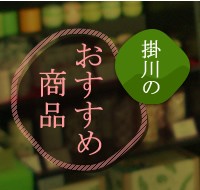 掛川の

おすすめ
商品